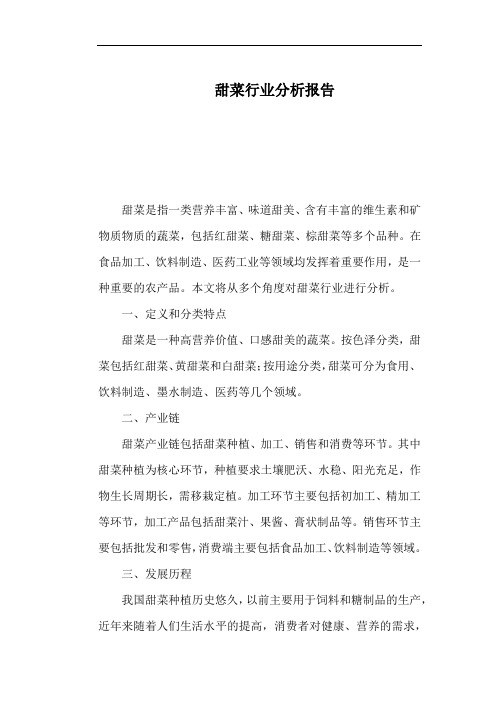 甜菜行业分析报告

甜菜是指一类营养丰富、味道甜美、含有丰富的维生素和矿物质物质的蔬菜，包括红甜菜、糖甜菜、棕甜菜等多个品种。在食品加工、饮料制造、医药工业等领域均发挥着重要作用，是一种重要的农产品。本文将从多个角度对甜菜行业进行分析。

一、定义和分类特点

甜菜是一种高营养价值、口感甜美的蔬菜。按色泽分类，甜菜包括红甜菜、黄甜菜和白甜菜；按用途分类，甜菜可分为食用、饮料制造、墨水制造、医药等几个领域。

二、产业链

甜菜产业链包括甜菜种植、加工、销售和消费等环节。其中甜菜种植为核心环节，种植要求土壤肥沃、水稳、阳光充足，作物生长周期长，需移栽定植。加工环节主要包括初加工、精加工等环节，加工产品包括甜菜汁、果酱、膏状制品等。销售环节主要包括批发和零售，消费端主要包括食品加工、饮料制造等领域。

三、发展历程

我国甜菜种植历史悠久，以前主要用于饲料和糖制品的生产，近年来随着人们生活水平的提高，消费者对健康、营养的需求，